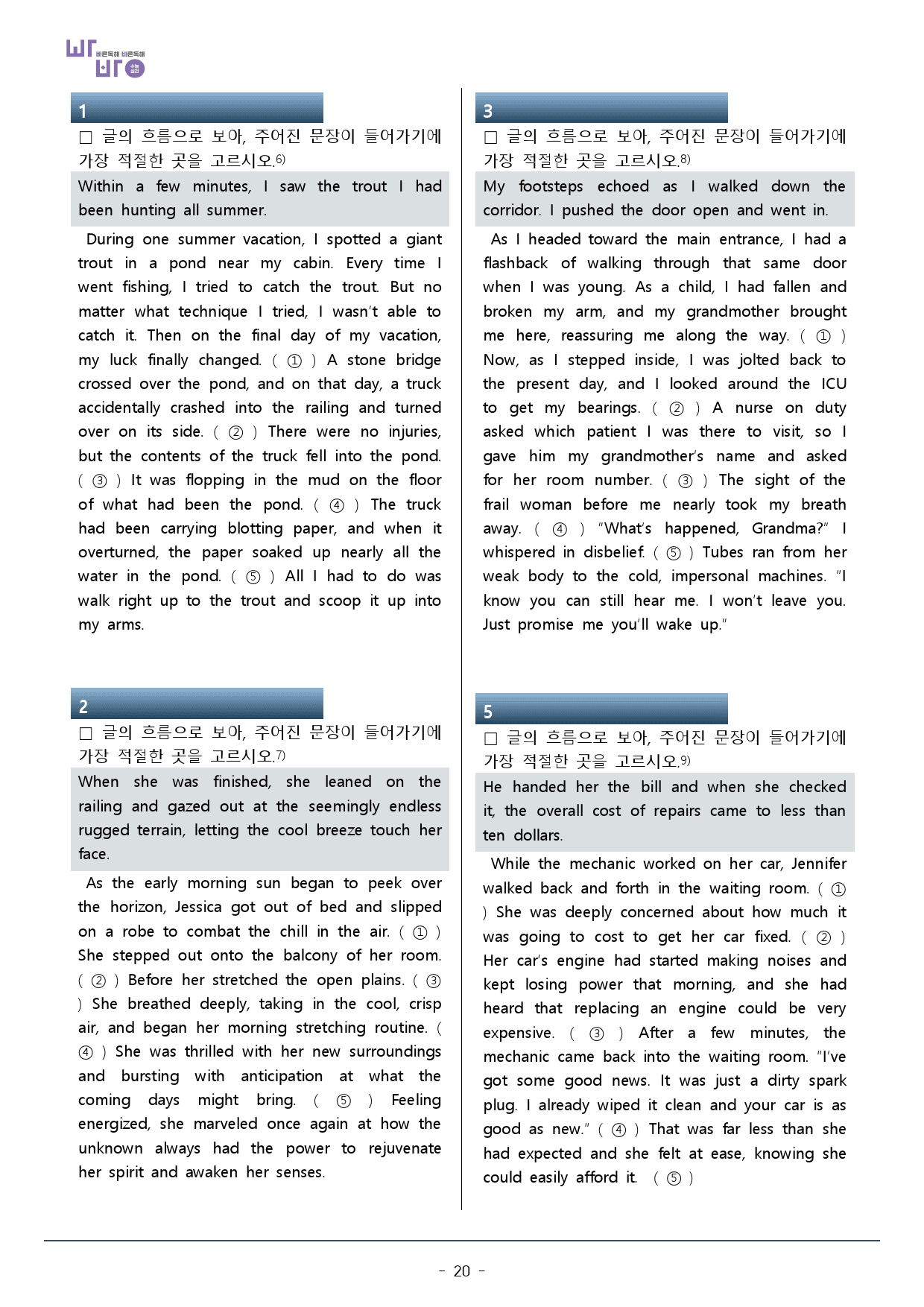 빠른독해 바른독해

1

☐ 글의 흐름으로 보아, 주어진 문장이 들어가기에 가장 적절한 곳을 고르시오.$^{6)}$

Within a few minutes, I saw the trout I had been hunting all summer.

During one summer vacation, I spotted a giant trout in a pond near my cabin. Every time I went fishing, I tried to catch the trout. But no matter what technique I tried, I wasn't able to catch it. Then on the final day of my vacation, my luck finally changed. ( ① ) A stone bridge crossed over the pond, and on that day, a truck accidentally crashed into the railing and turned over on its side. ( ② ) There were no injuries, but the contents of the truck fell into the pond. ( ③ ) It was flopping in the mud on the floor of what had been the pond. ( ④ ) The truck had been carrying blotting paper, and when it overturned, the paper soaked up nearly all the water in the pond. ( ⑤ ) All I had to do was walk right up to the trout and scoop it up into my arms.

2

☐ 글의 흐름으로 보아, 주어진 문장이 들어가기에 가장 적절한 곳을 고르시오.$^{7)}$

When she was finished, she leaned on the railing and gazed out at the seemingly endless rugged terrain, letting the cool breeze touch her face.

As the early morning sun began to peek over the horizon, Jessica got out of bed and slipped on a robe to combat the chill in the air. ( ① ) She stepped out onto the balcony of her room. ( ② ) Before her stretched the open plains. ( ③ ) She breathed deeply, taking in the cool, crisp air, and began her morning stretching routine. ( ④ ) She was thrilled with her new surroundings and bursting with anticipation at what the coming days might bring. ( ⑤ ) Feeling energized, she marveled once again at how the unknown always had the power to rejuvenate her spirit and awaken her senses.

3

☐ 글의 흐름으로 보아, 주어진 문장이 들어가기에 가장 적절한 곳을 고르시오.$^{8)}$

My footsteps echoed as I walked down the corridor. I pushed the door open and went in.

As I headed toward the main entrance, I had a flashback of walking through that same door when I was young. As a child, I had fallen and broken my arm, and my grandmother brought me here, reassuring me along the way. ( ① ) Now, as I stepped inside, I was jolted back to the present day, and I looked around the ICU to get my bearings. ( ② ) A nurse on duty asked which patient I was there to visit, so I gave him my grandmother's name and asked for her room number. ( ③ ) The sight of the frail woman before me nearly took my breath away. ( ④ ) "What's happened, Grandma?" I whispered in disbelief. ( ⑤ ) Tubes ran from her weak body to the cold, impersonal machines. "I know you can still hear me. I won't leave you. Just promise me you'll wake up."

5

☐ 글의 흐름으로 보아, 주어진 문장이 들어가기에 가장 적절한 곳을 고르시오.$^{9)}$

He handed her the bill and when she checked it, the overall cost of repairs came to less than ten dollars.

While the mechanic worked on her car, Jennifer walked back and forth in the waiting room. ( ① ) She was deeply concerned about how much it was going to cost to get her car fixed. ( ② ) Her car's engine had started making noises and kept losing power that morning, and she had heard that replacing an engine could be very expensive. ( ③ ) After a few minutes, the mechanic came back into the waiting room. "I've got some good news. It was just a dirty spark plug. I already wiped it clean and your car is as good as new." ( ④ ) That was far less than she had expected and she felt at ease, knowing she could easily afford it. ( ⑤ )

- 20 -